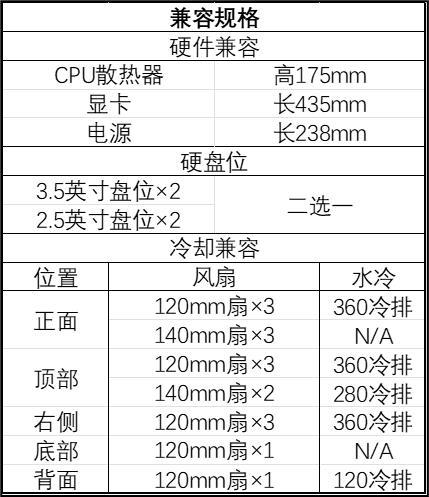 | 兼容规格 | | |
|---|---|---|
| 硬件兼容 | | |
| CPU散热器 | 高175mm | |
| 显卡 | 长435mm | |
| 电源 | 长238mm | |
| 硬盘位 | | |
| 3.5英寸盘位×2 | 二选一 | |
| 2.5英寸盘位×2 | | |
| 冷却兼容 | | |
| 位置 | 风扇 | 水冷 |
| 正面 | 120mm扇×3 | 360冷排 |
| | 140mm扇×3 | N/A |
| 顶部 | 120mm扇×3 | 360冷排 |
| | 140mm扇×2 | 280冷排 |
| 右侧 | 120mm扇×3 | 360冷排 |
| 底部 | 120mm扇×1 | N/A |
| 背面 | 120mm扇×1 | 120冷排 |